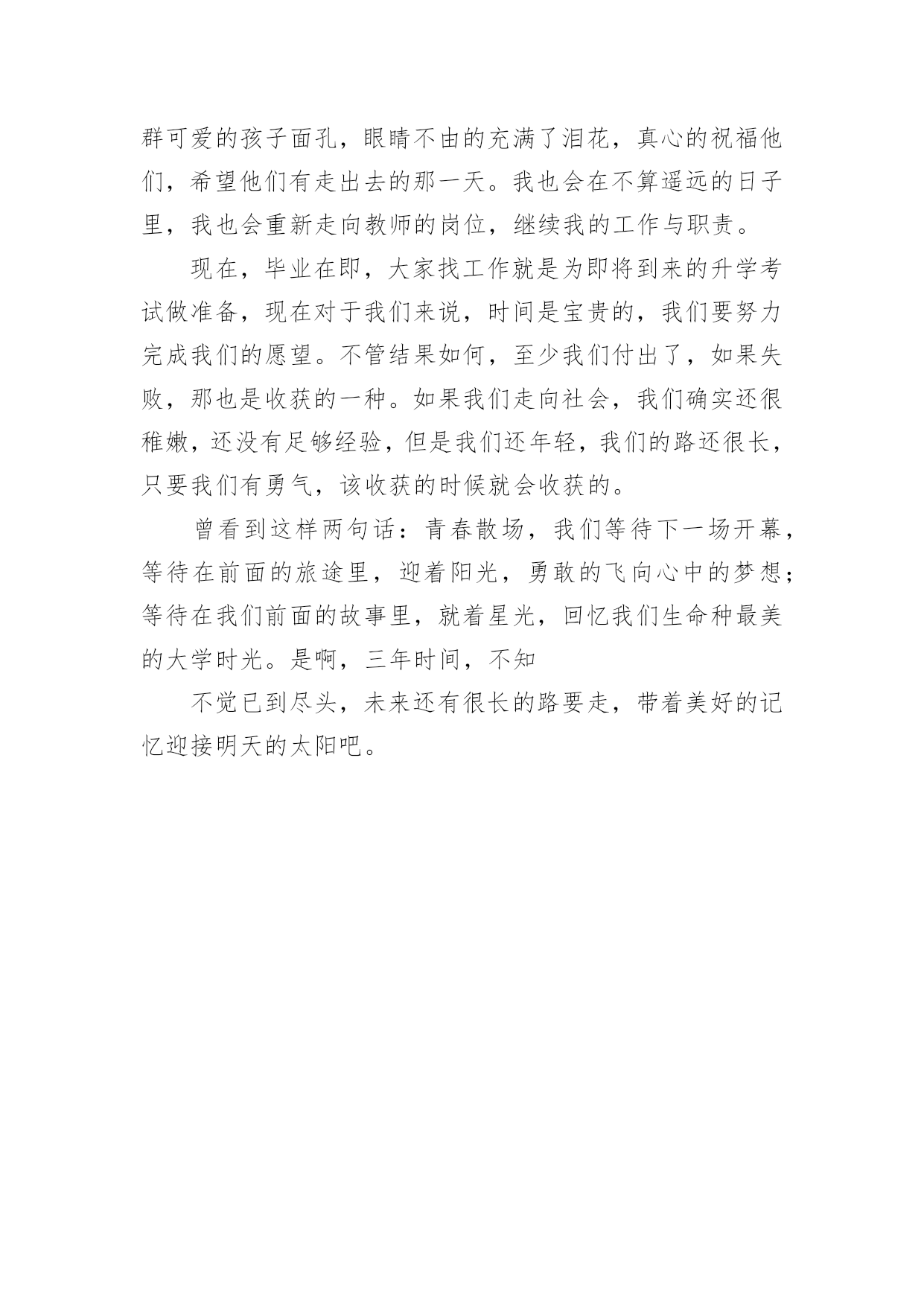 群可爱的孩子面孔，眼睛不由的充满了泪花，真心的祝福他们，希望他们有走出去的那一天。我也会在不算遥远的日子里，我也会重新走向教师的岗位，继续我的工作与职责。

现在，毕业在即，大家找工作就是为即将到来的升学考试做准备，现在对于我们来说，时间是宝贵的，我们要努力完成我们的愿望。不管结果如何，至少我们付出了，如果失败，那也是收获的一种。如果我们走向社会，我们确实还很稚嫩，还没有足够经验，但是我们还年轻，我们的路还很长，只要我们有勇气，该收获的时候就会收获的。

曾看到这样两句话：青春散场，我们等待下一场开幕，等待在前面的旅途里，迎着阳光，勇敢的飞向心中的梦想；等待在我们前面的故事里，就着星光，回忆我们生命种最美的大学时光。是啊，三年时间，不知

不觉已到尽头，未来还有很长的路要走，带着美好的记忆迎接明天的太阳吧。